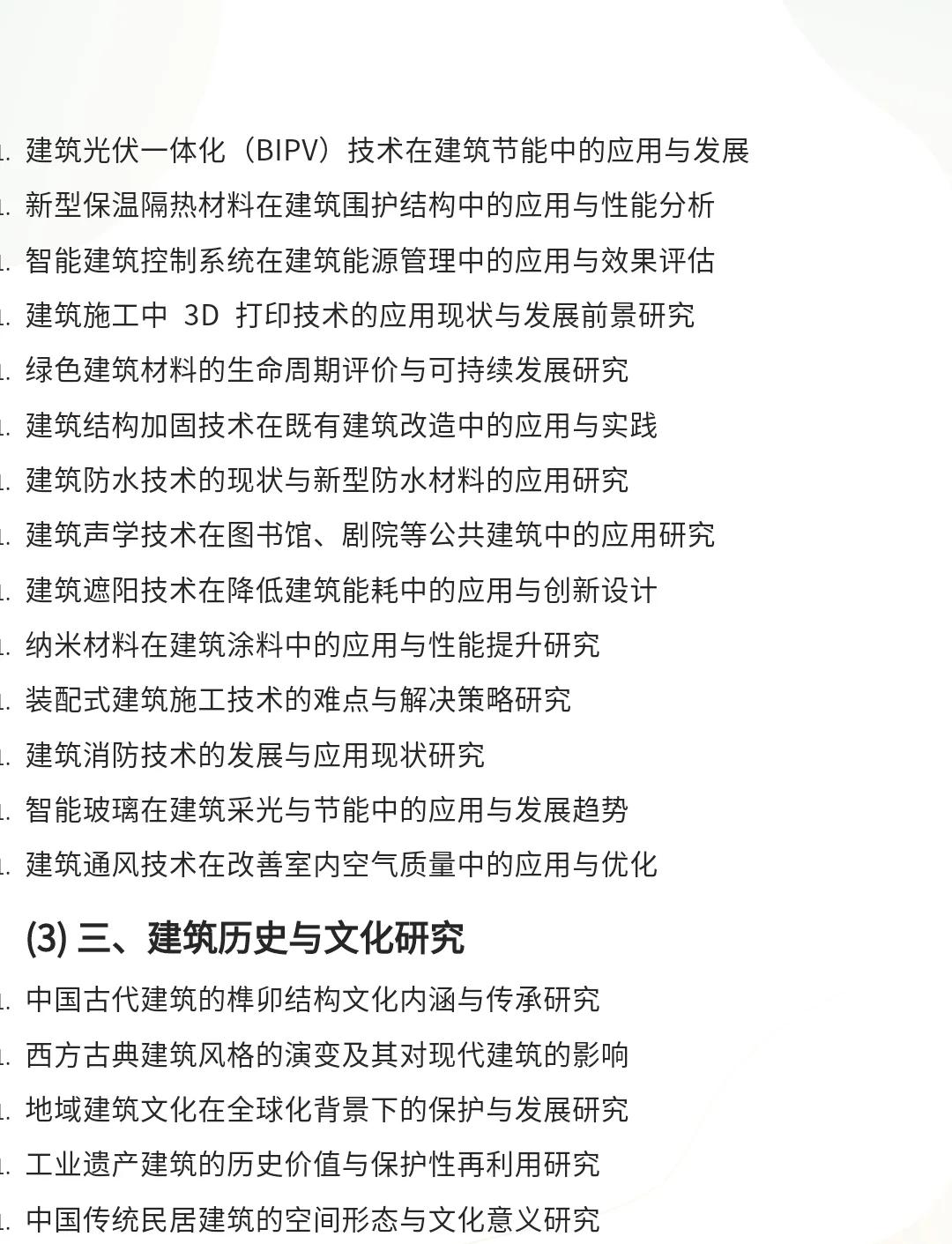 1. 建筑光伏一体化（BIPV）技术在建筑节能中的应用与发展
1. 新型保温隔热材料在建筑围护结构中的应用与性能分析
1. 智能建筑控制系统在建筑能源管理中的应用与效果评估
1. 建筑施工中 3D 打印技术的应用现状与发展前景研究
1. 绿色建筑材料的生命周期评价与可持续发展研究
1. 建筑结构加固技术在既有建筑改造中的应用与实践
1. 建筑防水技术的现状与新型防水材料的应用研究
1. 建筑声学技术在图书馆、剧院等公共建筑中的应用研究
1. 建筑遮阳技术在降低建筑能耗中的应用与创新设计
1. 纳米材料在建筑涂料中的应用与性能提升研究
1. 装配式建筑施工技术的难点与解决策略研究
1. 建筑消防技术的发展与应用现状研究
1. 智能玻璃在建筑采光与节能中的应用与发展趋势
1. 建筑通风技术在改善室内空气质量中的应用与优化

(3) 三、建筑历史与文化研究

1. 中国古代建筑的榫卯结构文化内涵与传承研究
1. 西方古典建筑风格的演变及其对现代建筑的影响
1. 地域建筑文化在全球化背景下的保护与发展研究
1. 工业遗产建筑的历史价值与保护性再利用研究
1. 中国传统民居建筑的空间形态与文化意义研究